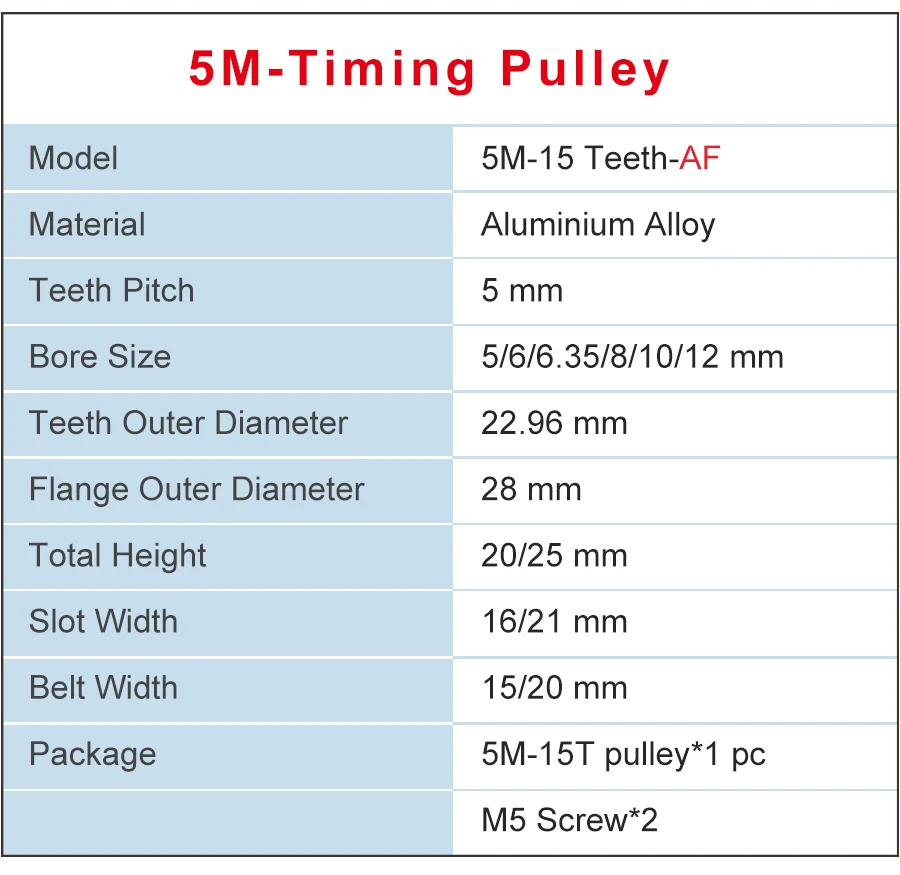 5M-Timing Pulley

| Model | 5M-15 Teeth-AF |
|---|---|
| Material | Aluminium Alloy |
| Teeth Pitch | 5 mm |
| Bore Size | 5/6/6.35/8/10/12 mm |
| Teeth Outer Diameter | 22.96 mm |
| Flange Outer Diameter | 28 mm |
| Total Height | 20/25 mm |
| Slot Width | 16/21 mm |
| Belt Width | 15/20 mm |
| Package | 5M-15T pulley*1 pc |
| | M5 Screw*2 |